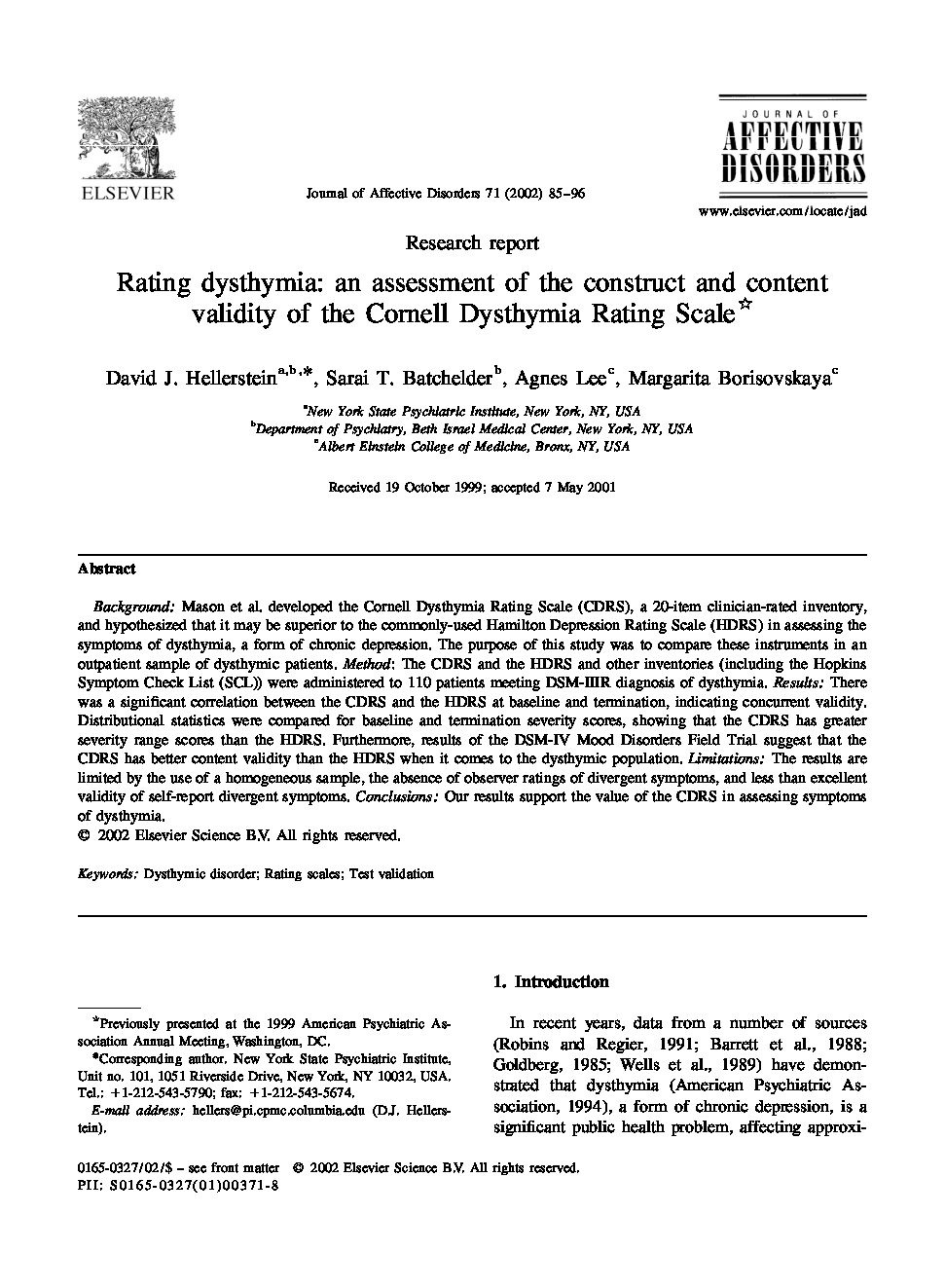 ELSEVIER

Journal of Affective Disorders 71 (2002) 85–96

JOURNAL OF AFFECTIVE DISORDERS

www.elsevier.com/locate/jad

Research report

Rating dysthymia: an assessment of the construct and content validity of the Cornell Dysthymia Rating Scale$^{☆}$

David J. Hellerstein$^{a,b,*}$, Sarai T. Batchelder$^{b}$, Agnes Lee$^{c}$, Margarita Borisovskaya$^{c}$

$^{a}$New York State Psychiatric Institute, New York, NY, USA
$^{b}$Department of Psychiatry, Beth Israel Medical Center, New York, NY, USA
$^{c}$Albert Einstein College of Medicine, Bronx, NY, USA

Received 19 October 1999; accepted 7 May 2001

Abstract

Background: Mason et al. developed the Cornell Dysthymia Rating Scale (CDRS), a 20-item clinician-rated inventory, and hypothesized that it may be superior to the commonly-used Hamilton Depression Rating Scale (HDRS) in assessing the symptoms of dysthymia, a form of chronic depression. The purpose of this study was to compare these instruments in an outpatient sample of dysthymic patients. Method: The CDRS and the HDRS and other inventories (including the Hopkins Symptom Check List (SCL)) were administered to 110 patients meeting DSM-IIIR diagnosis of dysthymia. Results: There was a significant correlation between the CDRS and the HDRS at baseline and termination, indicating concurrent validity. Distributional statistics were compared for baseline and termination severity scores, showing that the CDRS has greater severity range scores than the HDRS. Furthermore, results of the DSM-IV Mood Disorders Field Trial suggest that the CDRS has better content validity than the HDRS when it comes to the dysthymic population. Limitations: The results are limited by the use of a homogeneous sample, the absence of observer ratings of divergent symptoms, and less than excellent validity of self-report divergent symptoms. Conclusions: Our results support the value of the CDRS in assessing symptoms of dysthymia.
© 2002 Elsevier Science B.V. All rights reserved.

Keywords: Dysthymic disorder; Rating scales; Test validation

$^{☆}$Previously presented at the 1999 American Psychiatric Association Annual Meeting, Washington, DC.
*Corresponding author. New York State Psychiatric Institute, Unit no. 101, 1051 Riverside Drive, New York, NY 10032, USA. Tel.: +1-212-543-5790; fax: +1-212-543-5674.
E-mail address: hellers@pi.cpmc.columbia.edu (D.J. Hellerstein).

1. Introduction

In recent years, data from a number of sources (Robins and Regier, 1991; Barrett et al., 1988; Goldberg, 1985; Wells et al., 1989) have demonstrated that dysthymia (American Psychiatric Association, 1994), a form of chronic depression, is a significant public health problem, affecting approxi-

0165-0327/02/$ – see front matter © 2002 Elsevier Science B.V. All rights reserved.
PII: S0165-0327(01)00371-8